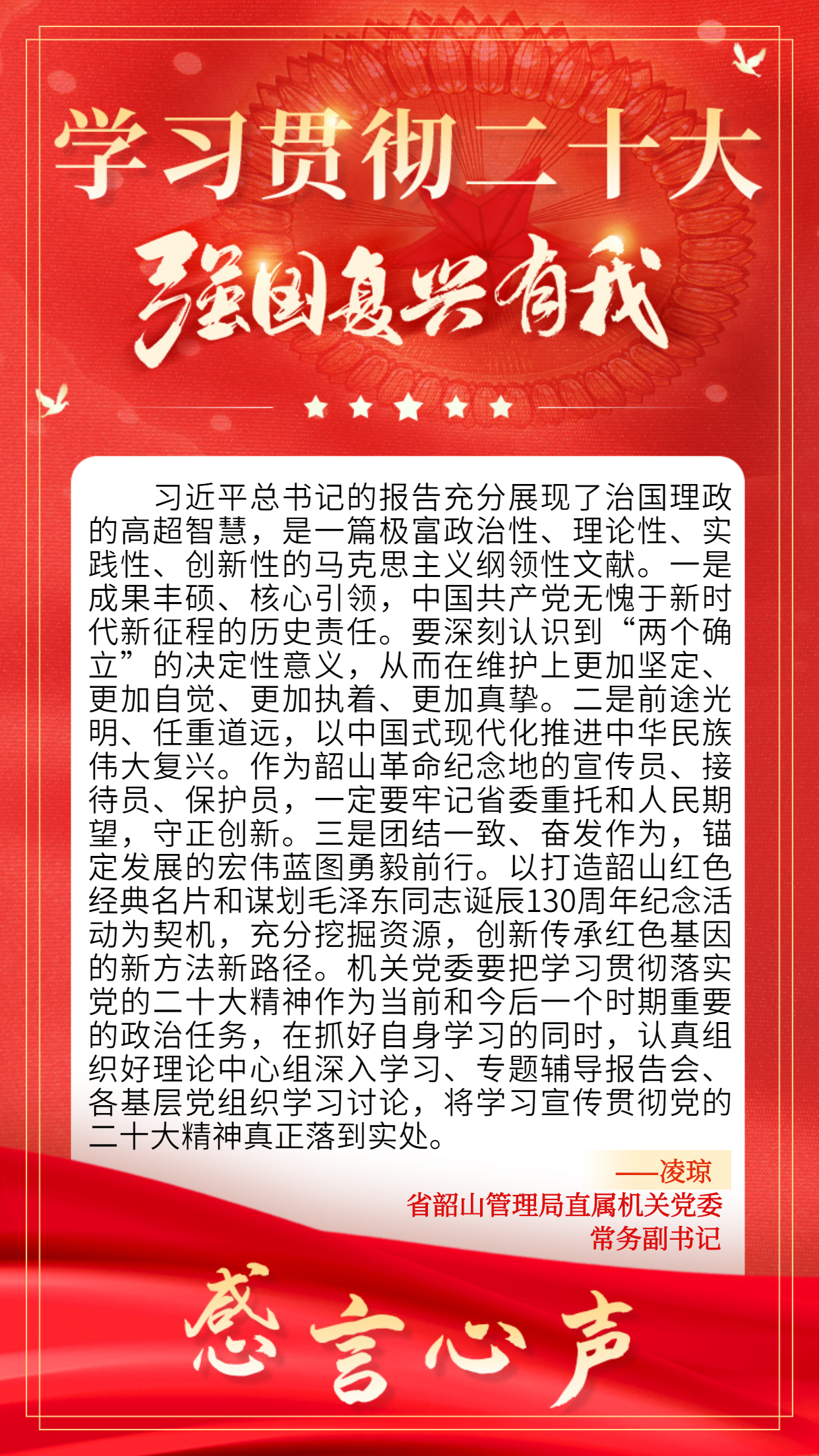 学习贯彻二十大

强国复兴有我

习近平总书记的报告充分展现了治国理政的高超智慧，是一篇极富政治性、理论性、实践性、创新性的马克思主义纲领性文献。一是成果丰硕、核心引领，中国共产党无愧于新时代新征程的历史责任。要深刻认识到“两个确立”的决定性意义，从而在维护上更加坚定、更加自觉、更加执着、更加真挚。二是前途光明、任重道远，以中国式现代化推进中华民族伟大复兴。作为韶山革命纪念地的宣传员、接待员、保护员，一定要牢记省委重托和人民期望，守正创新。三是团结一致、奋发作为，锚定发展的宏伟蓝图勇毅前行。以打造韶山红色经典名片和谋划毛泽东同志诞辰130周年纪念活动为契机，充分挖掘资源，创新传承红色基因的新方法新路径。机关党委要把学习贯彻落实党的二十大精神作为当前和今后一个时期重要的政治任务，在抓好自身学习的同时，认真组织好理论中心组深入学习、专题辅导报告会、各基层党组织学习讨论，将学习宣传贯彻党的二十大精神真正落到实处。

——凌琼
省韶山管理局直属机关党委
常务副书记

感言心声